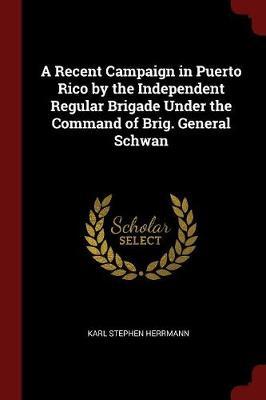 A Recent Campaign in Puerto Rico by the Independent Regular Brigade Under the Command of Brig. General Schwan

Scholar
SELECT

KARL STEPHEN HERRMANN